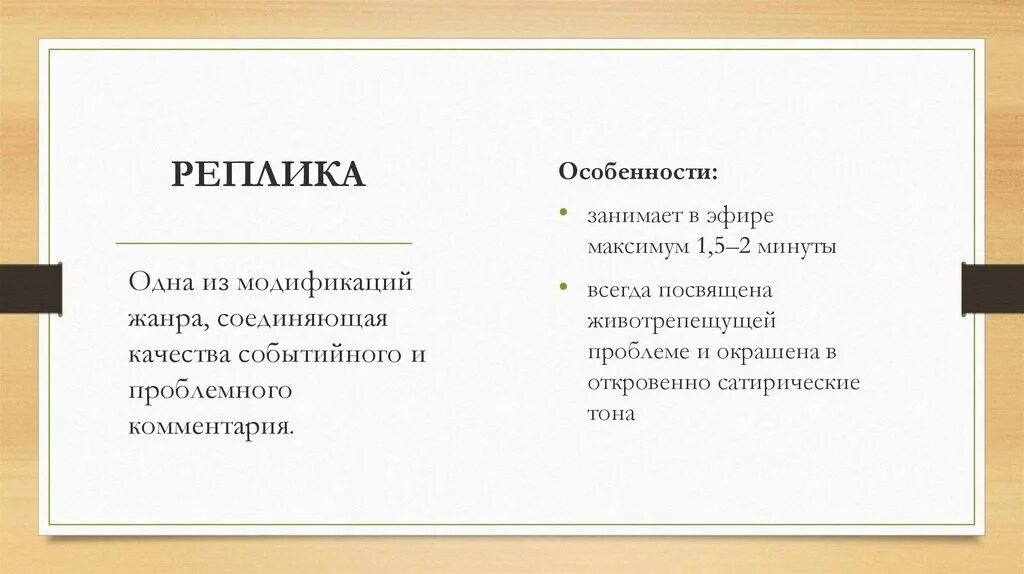 РЕПЛИКА

Одна из модификаций жанра, соединяющая качества событийного и проблемного комментария.

Особенности:

• занимает в эфире максимум 1,5–2 минуты

• всегда посвящена животрепещущей проблеме и окрашена в откровенно сатирические тона